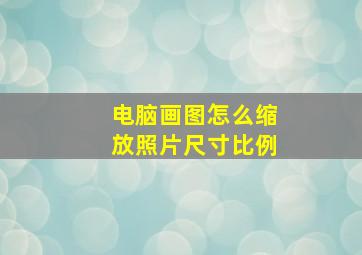 电脑画图怎么缩放照片尺寸比例